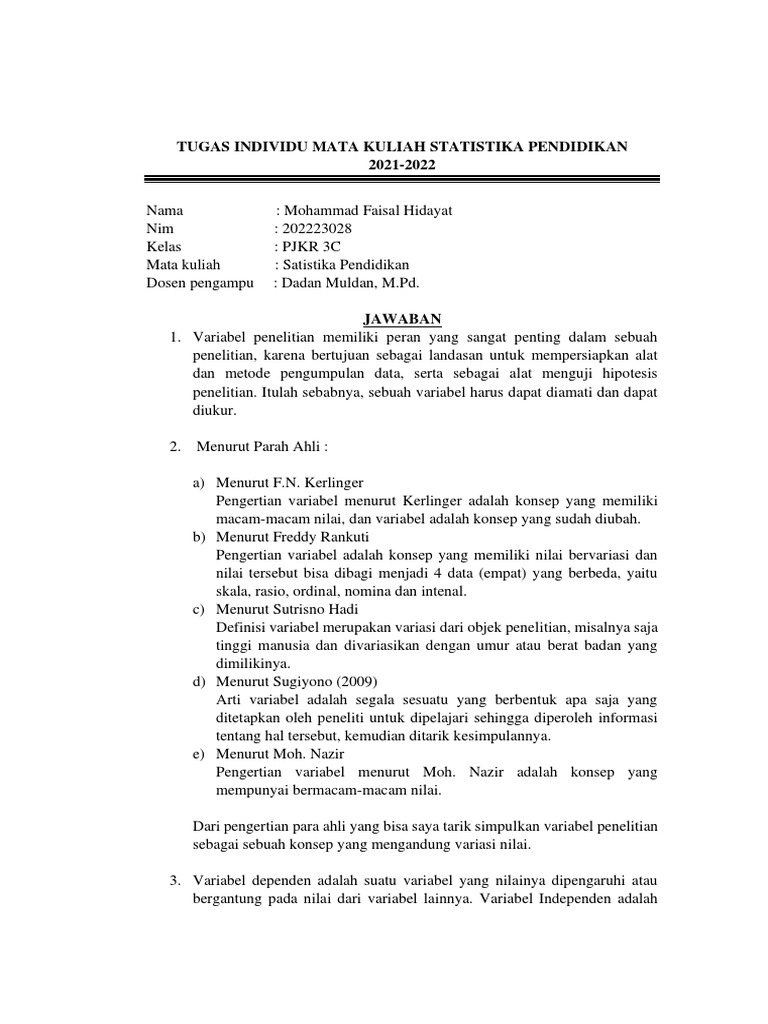 TUGAS INDIVIDU MATA KULIAH STATISTIKA PENDIDIKAN
2021-2022

Nama : Mohammad Faisal Hidayat
Nim : 202223028
Kelas : PJKR 3C
Mata kuliah : Satistika Pendidikan
Dosen pengampu : Dadan Muldan, M.Pd.

JAWABAN

1. Variabel penelitian memiliki peran yang sangat penting dalam sebuah penelitian, karena bertujuan sebagai landasan untuk mempersiapkan alat dan metode pengumpulan data, serta sebagai alat menguji hipotesis penelitian. Itulah sebabnya, sebuah variabel harus dapat diamati dan dapat diukur.

2. Menurut Parah Ahli :

a) Menurut F.N. Kerlinger
Pengertian variabel menurut Kerlinger adalah konsep yang memiliki macam-macam nilai, dan variabel adalah konsep yang sudah diubah.
b) Menurut Freddy Rankuti
Pengertian variabel adalah konsep yang memiliki nilai bervariasi dan nilai tersebut bisa dibagi menjadi 4 data (empat) yang berbeda, yaitu skala, rasio, ordinal, nomina dan intenal.
c) Menurut Sutrisno Hadi
Definisi variabel merupakan variasi dari objek penelitian, misalnya saja tinggi manusia dan divariasikan dengan umur atau berat badan yang dimilikinya.
d) Menurut Sugiyono (2009)
Arti variabel adalah segala sesuatu yang berbentuk apa saja yang ditetapkan oleh peneliti untuk dipelajari sehingga diperoleh informasi tentang hal tersebut, kemudian ditarik kesimpulannya.
e) Menurut Moh. Nazir
Pengertian variabel menurut Moh. Nazir adalah konsep yang mempunyai bermacam-macam nilai.

Dari pengertian para ahli yang bisa saya tarik simpulkan variabel penelitian sebagai sebuah konsep yang mengandung variasi nilai.

3. Variabel dependen adalah suatu variabel yang nilainya dipengaruhi atau bergantung pada nilai dari variabel lainnya. Variabel Independen adalah